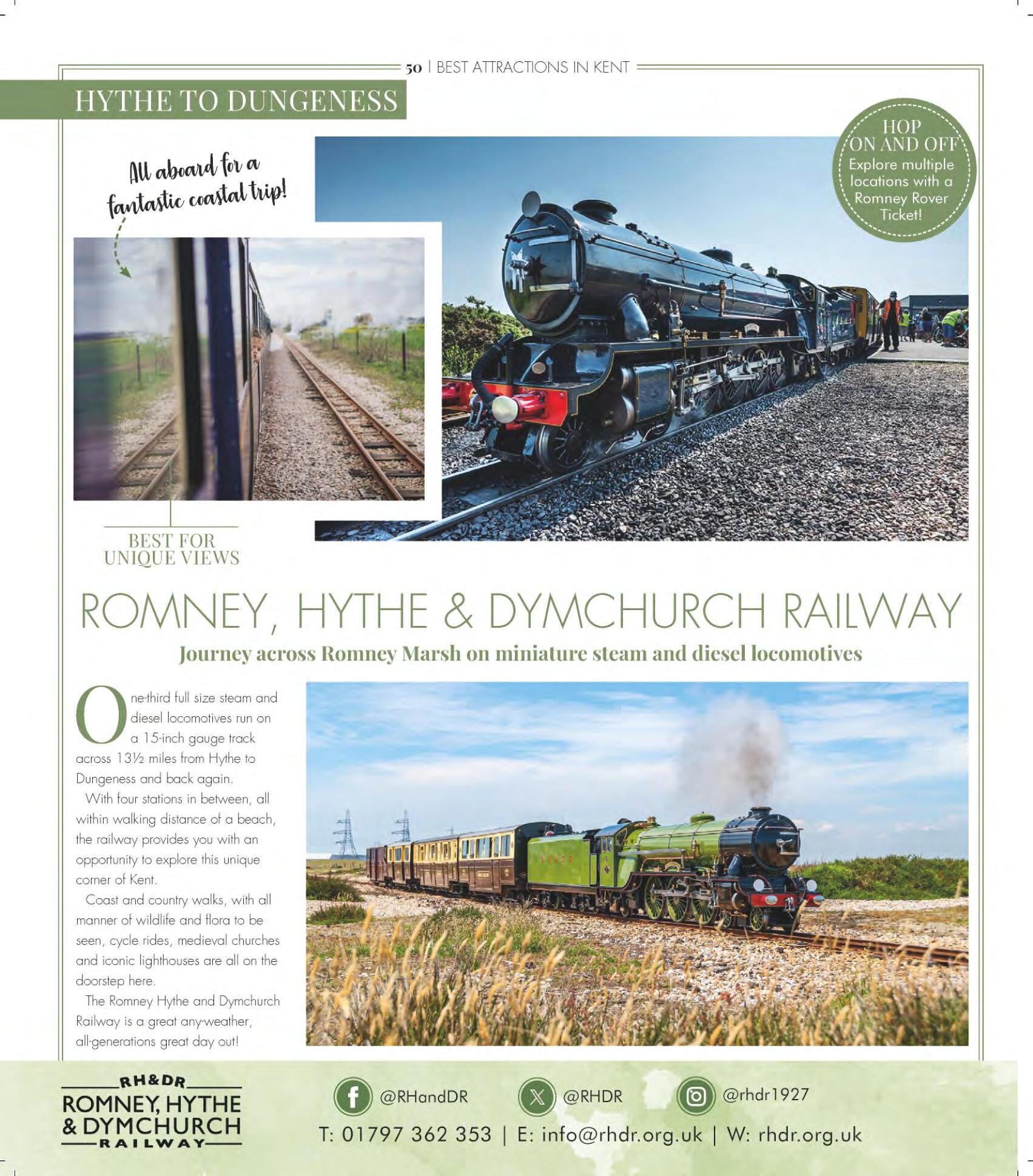 50 | BEST ATTRACTIONS IN KENT

HYTHE TO DUNGENESS

All aboard for a fantastic coastal trip!

HOP ON AND OFF
Explore multiple locations with a Romney Rover Ticket!

BEST FOR UNIQUE VIEWS

ROMNEY, HYTHE & DYMCHURCH RAILWAY

Journey across Romney Marsh on miniature steam and diesel locomotives

One-third full size steam and diesel locomotives run on a 15-inch gauge track across 13½ miles from Hythe to Dungeness and back again.

With four stations in between, all within walking distance of a beach, the railway provides you with an opportunity to explore this unique corner of Kent.

Coast and country walks, with all manner of wildlife and flora to be seen, cycle rides, medieval churches and iconic lighthouses are all on the doorstep here.

The Romney Hythe and Dymchurch Railway is a great any-weather, all-generations great day out!

RH&DR
ROMNEY, HYTHE & DYMCHURCH
RAILWAY

@RHandDR @RHDR @rhdr1927

T: 01797 362 353 | E: info@rhdr.org.uk | W: rhdr.org.uk